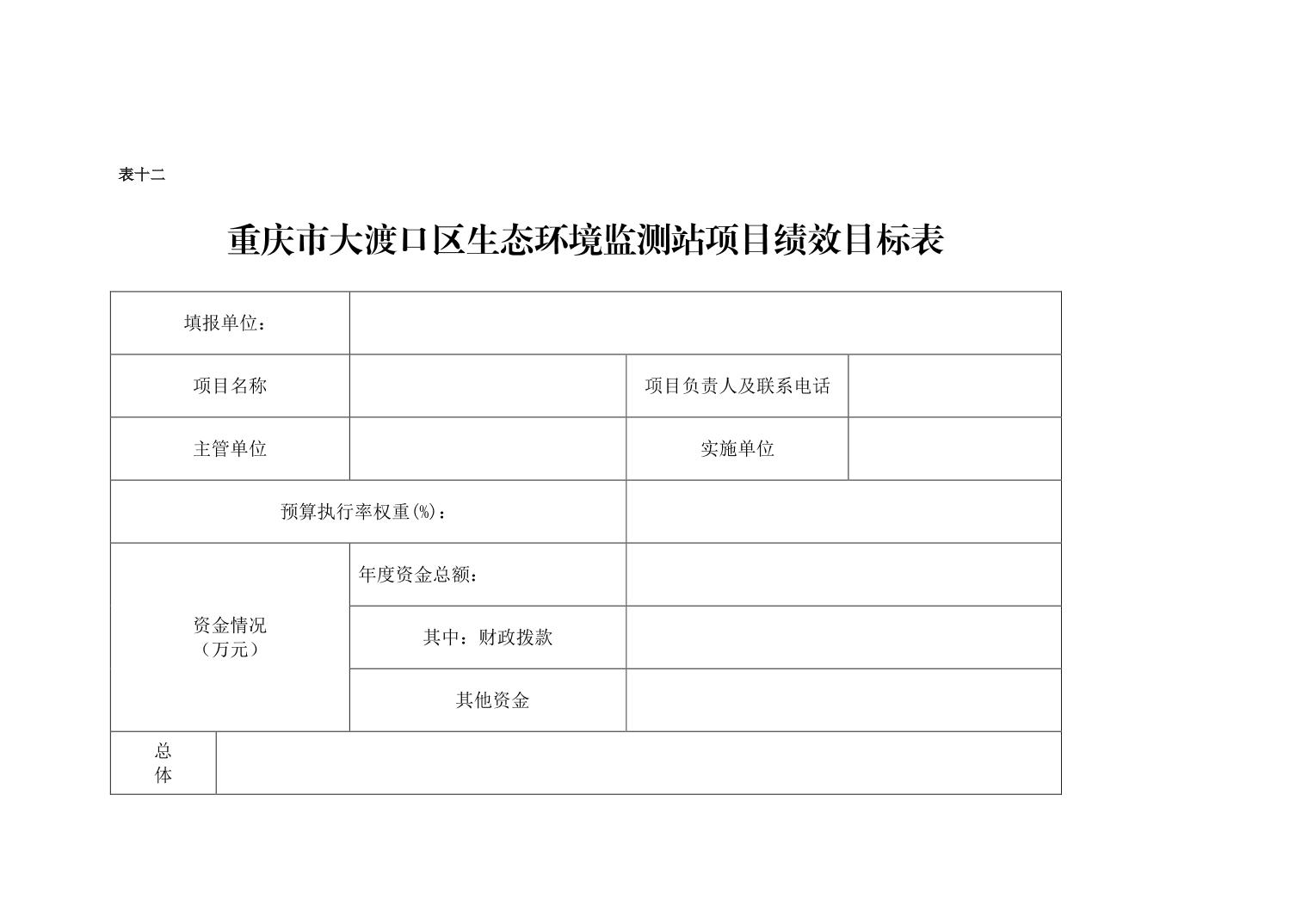 表十二

重庆市大渡口区生态环境监测站项目绩效目标表

| 填报单位： | | | |
|---|---|---|---|
| 项目名称 | | 项目负责人及联系电话 | |
| 主管单位 | | 实施单位 | |
| 预算执行率权重(%)： | | | |
| 资金情况（万元） | 年度资金总额： | | |
| | 其中：财政拨款 | | |
| | 其他资金 | | |
| 总体 | | | |